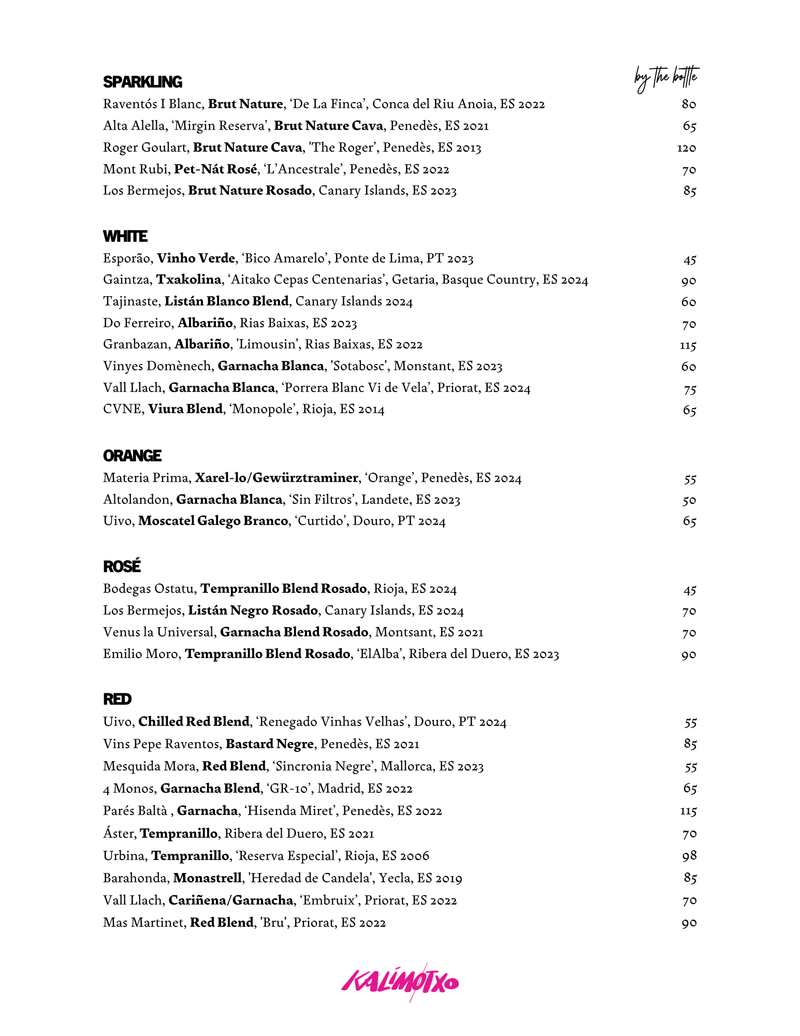 SPARKLING

by the bottle

Raventós I Blanc, Brut Nature, 'De La Finca', Conca del Riu Anoia, ES 2022 80
Alta Alella, 'Mirgin Reserva', Brut Nature Cava, Penedès, ES 2021 65
Roger Goulart, Brut Nature Cava, 'The Roger', Penedès, ES 2013 120
Mont Rubi, Pet-Nát Rosé, 'L'Ancestrale', Penedès, ES 2022 70
Los Bermejos, Brut Nature Rosado, Canary Islands, ES 2023 85

WHITE

Esporão, Vinho Verde, 'Bico Amarelo', Ponte de Lima, PT 2023 45
Gaintza, Txakolina, 'Aitako Cepas Centenarias', Getaria, Basque Country, ES 2024 90
Tajinaste, Listán Blanco Blend, Canary Islands 2024 60
Do Ferreiro, Albariño, Rias Baixas, ES 2023 70
Granbazan, Albariño, 'Limousin', Rias Baixas, ES 2022 115
Vinyes Domènech, Garnacha Blanca, 'Sotabosc', Monstant, ES 2023 60
Vall Llach, Garnacha Blanca, 'Porrera Blanc Vi de Vela', Priorat, ES 2024 75
CVNE, Viura Blend, 'Monopole', Rioja, ES 2014 65

ORANGE

Materia Prima, Xarel-lo/Gewürztraminer, 'Orange', Penedès, ES 2024 55
Altolandon, Garnacha Blanca, 'Sin Filtros', Landete, ES 2023 50
Uivo, Moscatel Galego Branco, 'Curtido', Douro, PT 2024 65

ROSÉ

Bodegas Ostatu, Tempranillo Blend Rosado, Rioja, ES 2024 45
Los Bermejos, Listán Negro Rosado, Canary Islands, ES 2024 70
Venus la Universal, Garnacha Blend Rosado, Montsant, ES 2021 70
Emilio Moro, Tempranillo Blend Rosado, 'ElAlba', Ribera del Duero, ES 2023 90

RED

Uivo, Chilled Red Blend, 'Renegado Vinhas Velhas', Douro, PT 2024 55
Vins Pepe Raventos, Bastard Negre, Penedès, ES 2021 85
Mesquida Mora, Red Blend, 'Sincronia Negre', Mallorca, ES 2023 55
4 Monos, Garnacha Blend, 'GR-10', Madrid, ES 2022 65
Parés Baltà , Garnacha, 'Hisenda Miret', Penedès, ES 2022 115
Áster, Tempranillo, Ribera del Duero, ES 2021 70
Urbina, Tempranillo, 'Reserva Especial', Rioja, ES 2006 98
Barahonda, Monastrell, 'Heredad de Candela', Yecla, ES 2019 85
Vall Llach, Cariñena/Garnacha, 'Embruix', Priorat, ES 2022 70
Mas Martinet, Red Blend, 'Bru', Priorat, ES 2022 90

KALIMOTXO